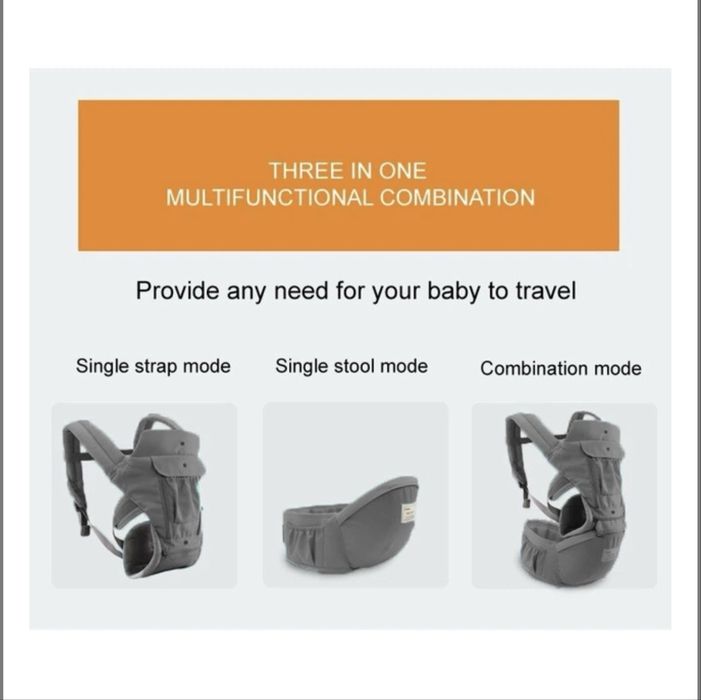 THREE IN ONE
MULTIFUNCTIONAL COMBINATION

Provide any need for your baby to travel

Single strap mode

Single stool mode

Combination mode